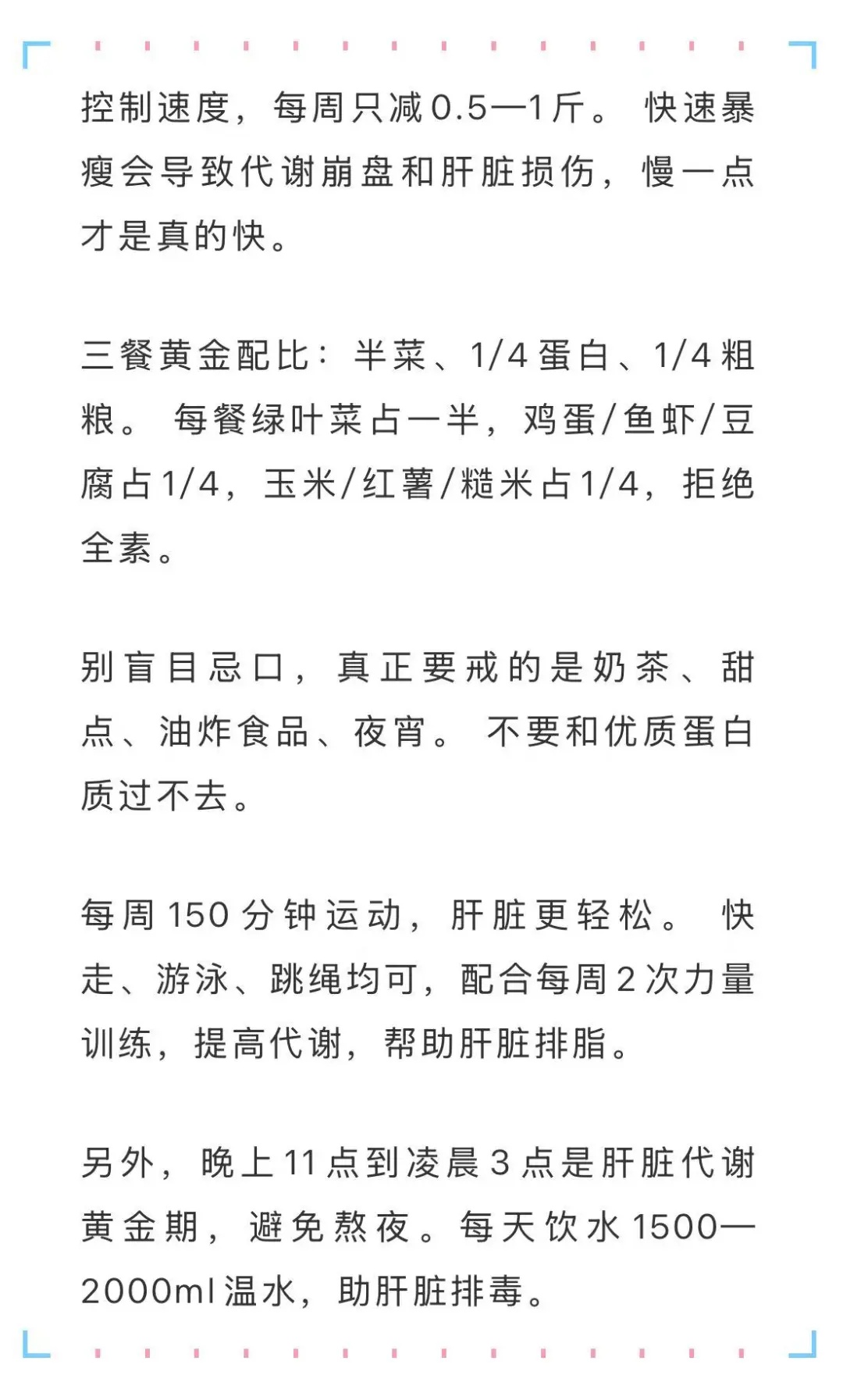 控制速度，每周只减0.5—1斤。快速暴瘦会导致代谢崩盘和肝脏损伤，慢一点才是真的快。

三餐黄金配比：半菜、1/4蛋白、1/4粗粮。每餐绿叶菜占一半，鸡蛋/鱼虾/豆腐占1/4，玉米/红薯/糙米占1/4，拒绝全素。

别盲目忌口，真正要戒的是奶茶、甜点、油炸食品、夜宵。不要和优质蛋白质过不去。

每周150分钟运动，肝脏更轻松。快走、游泳、跳绳均可，配合每周2次力量训练，提高代谢，帮助肝脏排脂。

另外，晚上11点到凌晨3点是肝脏代谢黄金期，避免熬夜。每天饮水1500—2000ml温水，助肝脏排毒。